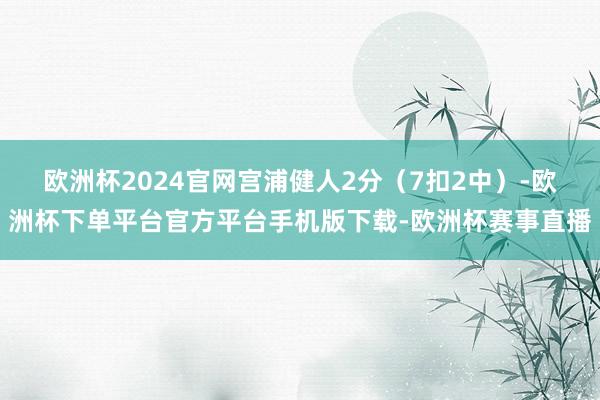 欧洲杯2024官网宫浦健人2分（7扣2中）-欧洲杯下单平台官方平台手机版下载-欧洲杯赛事直播